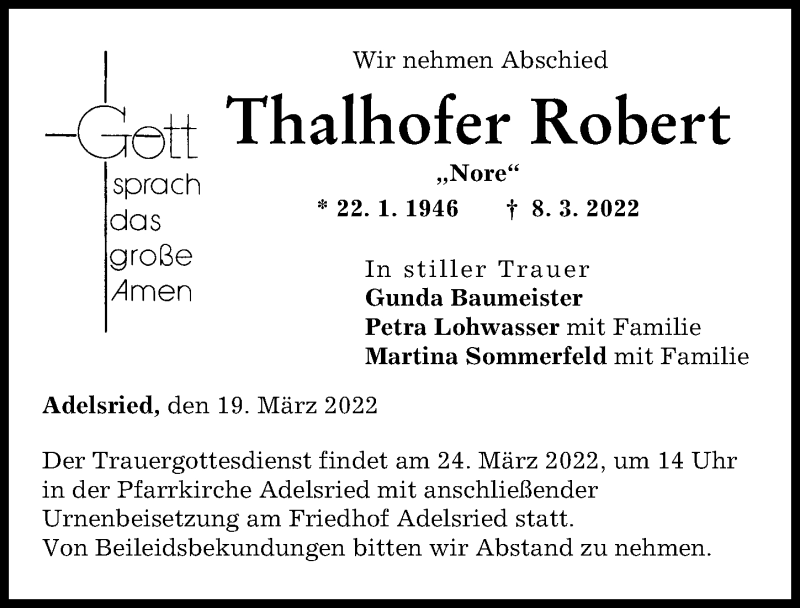 Gott
sprach
das
große
Amen

Wir nehmen Abschied

Thalhofer Robert

„Nore“

* 22. 1. 1946 † 8. 3. 2022

In stiller Trauer
Gunda Baumeister
Petra Lohwasser mit Familie
Martina Sommerfeld mit Familie

Adelsried, den 19. März 2022

Der Trauergottesdienst findet am 24. März 2022, um 14 Uhr in der Pfarrkirche Adelsried mit anschließender Urnenbeisetzung am Friedhof Adelsried statt.
Von Beileidsbekundungen bitten wir Abstand zu nehmen.